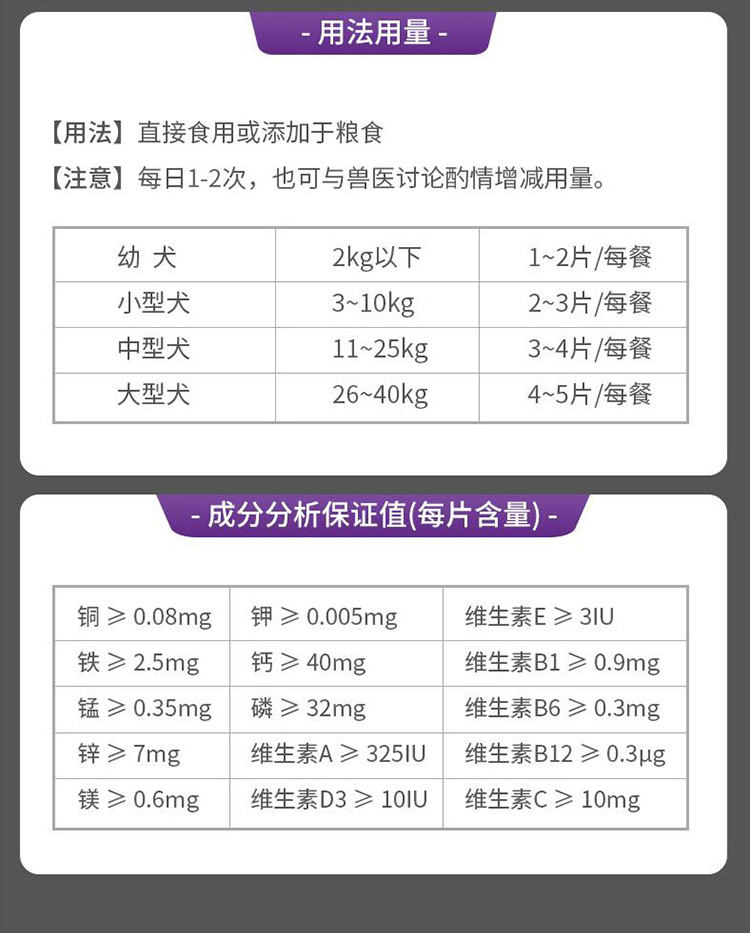 - 用法用量 -

【用法】直接食用或添加于粮食

【注意】每日1-2次，也可与兽医讨论酌情增减用量。

| 幼 犬 | 2kg以下 | 1~2片/每餐 |
|---|---|---|
| 小型犬 | 3~10kg | 2~3片/每餐 |
| 中型犬 | 11~25kg | 3~4片/每餐 |
| 大型犬 | 26~40kg | 4~5片/每餐 |

- 成分分析保证值(每片含量) -

| 铜 ≥ 0.08mg | 钾 ≥ 0.005mg | 维生素E ≥ 3IU |
|---|---|---|
| 铁 ≥ 2.5mg | 钙 ≥ 40mg | 维生素B1 ≥ 0.9mg |
| 锰 ≥ 0.35mg | 磷 ≥ 32mg | 维生素B6 ≥ 0.3mg |
| 锌 ≥ 7mg | 维生素A ≥ 325IU | 维生素B12 ≥ 0.3μg |
| 镁 ≥ 0.6mg | 维生素D3 ≥ 10IU | 维生素C ≥ 10mg |